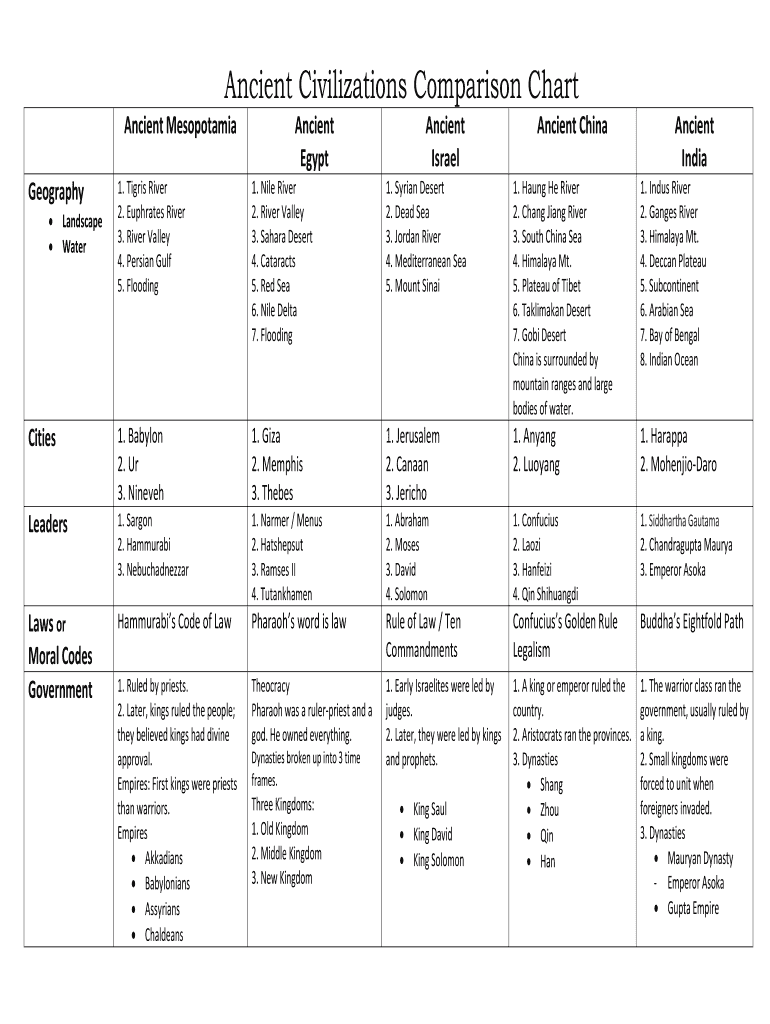 Ancient Civilizations Comparison Chart

| | Ancient Mesopotamia | Ancient Egypt | Ancient Israel | Ancient China | Ancient India |
|---|---|---|---|---|---|
| Geography • Landscape • Water | 1. Tigris River 2. Euphrates River 3. River Valley 4. Persian Gulf 5. Flooding | 1. Nile River 2. River Valley 3. Sahara Desert 4. Cataracts 5. Red Sea 6. Nile Delta 7. Flooding | 1. Syrian Desert 2. Dead Sea 3. Jordan River 4. Mediterranean Sea 5. Mount Sinai | 1. Haung He River 2. Chang Jiang River 3. South China Sea 4. Himalaya Mt. 5. Plateau of Tibet 6. Taklimakan Desert 7. Gobi Desert China is surrounded by mountain ranges and large bodies of water. | 1. Indus River 2. Ganges River 3. Himalaya Mt. 4. Deccan Plateau 5. Subcontinent 6. Arabian Sea 7. Bay of Bengal 8. Indian Ocean |
| Cities | 1. Babylon 2. Ur 3. Nineveh | 1. Giza 2. Memphis 3. Thebes | 1. Jerusalem 2. Canaan 3. Jericho | 1. Anyang 2. Luoyang | 1. Harappa 2. Mohenjio-Daro |
| Leaders | 1. Sargon 2. Hammurabi 3. Nebuchadnezzar | 1. Narmer / Menus 2. Hatshepsut 3. Ramses II 4. Tutankhamen | 1. Abraham 2. Moses 3. David 4. Solomon | 1. Confucius 2. Laozi 3. Hanfeizi 4. Qin Shihuangdi | 1. Siddhartha Gautama 2. Chandragupta Maurya 3. Emperor Asoka |
| Laws or Moral Codes | Hammurabi's Code of Law | Pharaoh's word is law | Rule of Law / Ten Commandments | Confucius's Golden Rule Legalism | Buddha's Eightfold Path |
| Government | 1. Ruled by priests. 2. Later, kings ruled the people; they believed kings had divine approval. Empires: First kings were priests than warriors. Empires • Akkadians • Babylonians • Assyrians • Chaldeans | Theocracy Pharaoh was a ruler-priest and a god. He owned everything. Dynasties broken up into 3 time frames. Three Kingdoms: 1. Old Kingdom 2. Middle Kingdom 3. New Kingdom | 1. Early Israelites were led by judges. 2. Later, they were led by kings and prophets. • King Saul • King David • King Solomon | 1. A king or emperor ruled the country. 2. Aristocrats ran the provinces. 3. Dynasties • Shang • Zhou • Qin • Han | 1. The warrior class ran the government, usually ruled by a king. 2. Small kingdoms were forced to unit when foreigners invaded. 3. Dynasties • Mauryan Dynasty - Emperor Asoka • Gupta Empire |